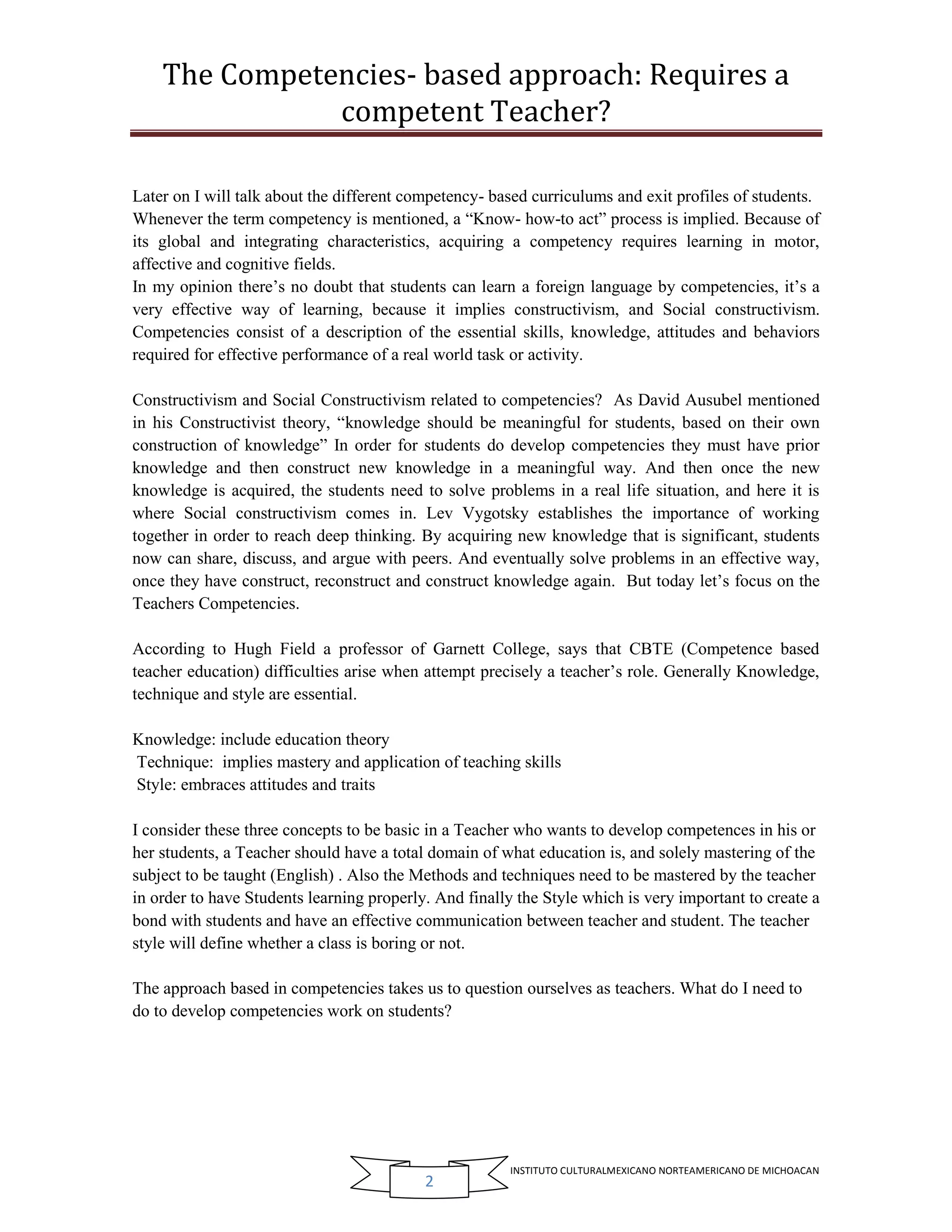 The Competencies- based approach: Requires a competent Teacher?

Later on I will talk about the different competency- based curriculums and exit profiles of students. Whenever the term competency is mentioned, a “Know- how-to act” process is implied. Because of its global and integrating characteristics, acquiring a competency requires learning in motor, affective and cognitive fields.
In my opinion there’s no doubt that students can learn a foreign language by competencies, it’s a very effective way of learning, because it implies constructivism, and Social constructivism. Competencies consist of a description of the essential skills, knowledge, attitudes and behaviors required for effective performance of a real world task or activity.

Constructivism and Social Constructivism related to competencies? As David Ausubel mentioned in his Constructivist theory, “knowledge should be meaningful for students, based on their own construction of knowledge” In order for students do develop competencies they must have prior knowledge and then construct new knowledge in a meaningful way. And then once the new knowledge is acquired, the students need to solve problems in a real life situation, and here it is where Social constructivism comes in. Lev Vygotsky establishes the importance of working together in order to reach deep thinking. By acquiring new knowledge that is significant, students now can share, discuss, and argue with peers. And eventually solve problems in an effective way, once they have construct, reconstruct and construct knowledge again. But today let’s focus on the Teachers Competencies.

According to Hugh Field a professor of Garnett College, says that CBTE (Competence based teacher education) difficulties arise when attempt precisely a teacher’s role. Generally Knowledge, technique and style are essential.

Knowledge: include education theory
Technique: implies mastery and application of teaching skills
Style: embraces attitudes and traits

I consider these three concepts to be basic in a Teacher who wants to develop competences in his or her students, a Teacher should have a total domain of what education is, and solely mastering of the subject to be taught (English) . Also the Methods and techniques need to be mastered by the teacher in order to have Students learning properly. And finally the Style which is very important to create a bond with students and have an effective communication between teacher and student. The teacher style will define whether a class is boring or not.

The approach based in competencies takes us to question ourselves as teachers. What do I need to do to develop competencies work on students?

2

INSTITUTO CULTURALMEXICANO NORTEAMERICANO DE MICHOACAN